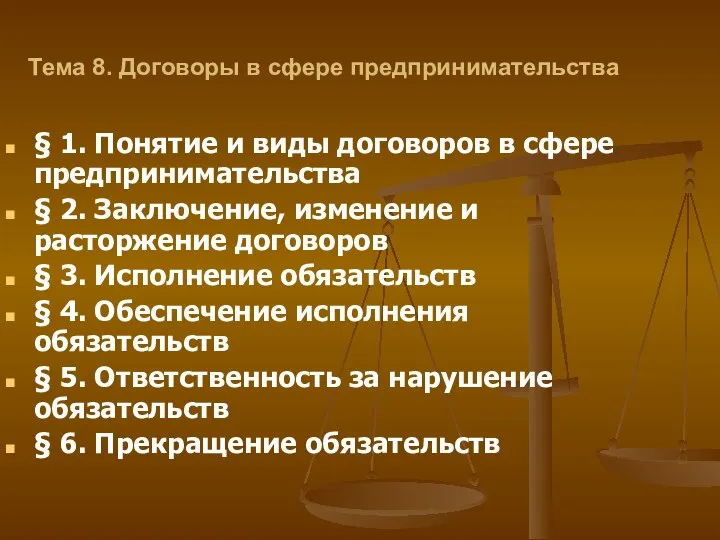 Тема 8. Договоры в сфере предпринимательства

§ 1. Понятие и виды договоров в сфере предпринимательства

§ 2. Заключение, изменение и расторжение договоров

§ 3. Исполнение обязательств

§ 4. Обеспечение исполнения обязательств

§ 5. Ответственность за нарушение обязательств

§ 6. Прекращение обязательств